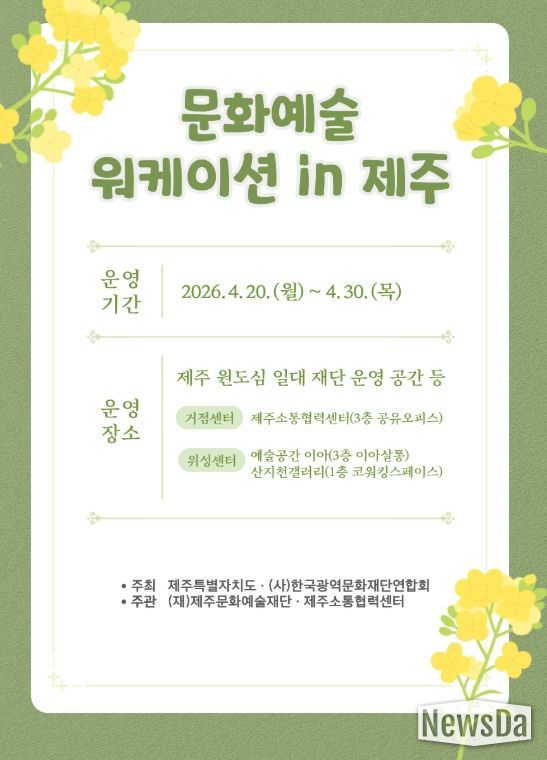 문화예술
워케이션 in 제주

운영
기간

2026. 4. 20. (월) ~ 4. 30. (목)

운영
장소

제주 원도심 일대 재단 운영 공간 등

거점센터 제주소통협력센터(3층 공유오피스)

위성센터 예술공간 이아(3층 이아살롱)
산지천갤러리(1층 코워킹스페이스)

• 주최 제주특별자치도 · (사)한국광역문화재단연합회
• 주관 (재)제주문화예술재단 · 제주소통협력센터

NewsDa